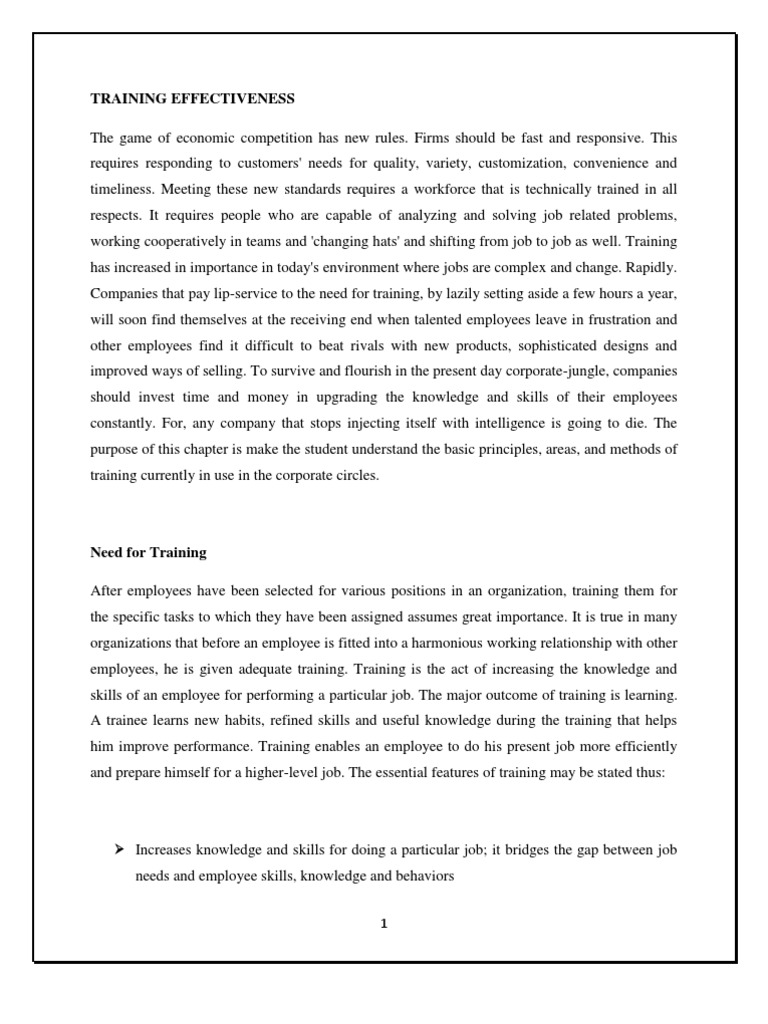 TRAINING EFFECTIVENESS

The game of economic competition has new rules. Firms should be fast and responsive. This requires responding to customers' needs for quality, variety, customization, convenience and timeliness. Meeting these new standards requires a workforce that is technically trained in all respects. It requires people who are capable of analyzing and solving job related problems, working cooperatively in teams and 'changing hats' and shifting from job to job as well. Training has increased in importance in today's environment where jobs are complex and change. Rapidly. Companies that pay lip-service to the need for training, by lazily setting aside a few hours a year, will soon find themselves at the receiving end when talented employees leave in frustration and other employees find it difficult to beat rivals with new products, sophisticated designs and improved ways of selling. To survive and flourish in the present day corporate-jungle, companies should invest time and money in upgrading the knowledge and skills of their employees constantly. For, any company that stops injecting itself with intelligence is going to die. The purpose of this chapter is make the student understand the basic principles, areas, and methods of training currently in use in the corporate circles.

Need for Training

After employees have been selected for various positions in an organization, training them for the specific tasks to which they have been assigned assumes great importance. It is true in many organizations that before an employee is fitted into a harmonious working relationship with other employees, he is given adequate training. Training is the act of increasing the knowledge and skills of an employee for performing a particular job. The major outcome of training is learning. A trainee learns new habits, refined skills and useful knowledge during the training that helps him improve performance. Training enables an employee to do his present job more efficiently and prepare himself for a higher-level job. The essential features of training may be stated thus:

➤ Increases knowledge and skills for doing a particular job; it bridges the gap between job needs and employee skills, knowledge and behaviors

1